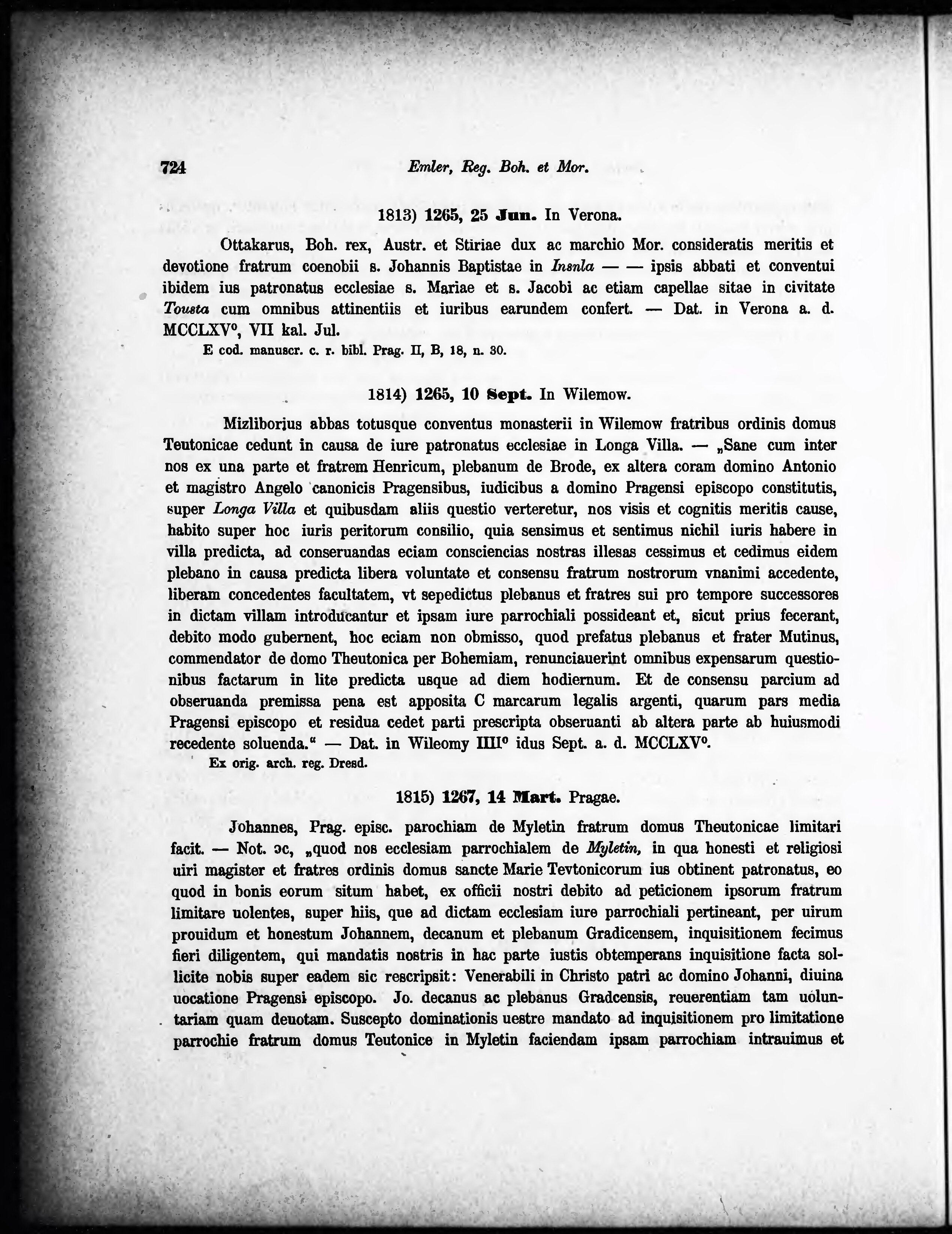 724 Emler, Reg. Boh. et Mor.

1813) 1265, 25 Jun. In Verona.

Ottakarus, Boh. rex, Austr. et Stiriae dux ac marchio Mor. consideratis meritis et devotione fratrum coenobii s. Johannis Baptistae in Insnla — — ipsis abbati et conventui ibidem ius patronatus ecclesiae s. Mariae et s. Jacobi ac etiam capellae sitae in civitate Tousta cum omnibus attinentiis et iuribus earundem confert. — Dat. in Verona a. d. MCCLXV°, VII kal. Jul.

E cod. manuscr. c. r. bibl. Prag. II, B, 18, n. 30.

1814) 1265, 10 Sept. In Wilemow.

Mizliborius abbas totusque conventus monasterii in Wilemow fratribus ordinis domus Teutonicae cedunt in causa de iure patronatus ecclesiae in Longa Villa. — „Sane cum inter nos ex una parte et fratrem Henricum, plebanum de Brode, ex altera coram domino Antonio et magistro Angelo canonicis Pragensibus, iudicibus a domino Pragensi episcopo constitutis, super Longa Villa et quibusdam aliis questio verteretur, nos visis et cognitis meritis cause, habito super hoc iuris peritorum consilio, quia sensimus et sentimus nichil iuris habere in villa predicta, ad conseruandas eciam consciencias nostras illesas cessimus et cedimus eidem plebano in causa predicta libera voluntate et consensu fratrum nostrorum vnanimi accedente, liberam concedentes facultatem, vt sepedictus plebanus et fratres sui pro tempore successores in dictam villam introducantur et ipsam iure parrochiali possideant et, sicut prius fecerant, debito modo gubernent, hoc eciam non obmisso, quod prefatus plebanus et frater Mutinus, commendator de domo Theutonica per Bohemiam, renunciauerint omnibus expensarum questionibus factarum in lite predicta usque ad diem hodiernum. Et de consensu parcium ad obseruanda premissa pena est apposita C marcarum legalis argenti, quarum pars media Pragensi episcopo et residua cedet parti prescripta obseruanti ab altera parte ab huiusmodi recedente soluenda.“ — Dat. in Wileomy IIII° idus Sept. a. d. MCCLXV°.

Ex orig. arch. reg. Dresd.

1815) 1267, 14 Mart. Pragae.

Johannes, Prag. episc. parochiam de Myletin fratrum domus Theutonicae limitari facit. — Not. ɔc, „quod nos ecclesiam parrochialem de Myletin, in qua honesti et religiosi uiri magister et fratres ordinis domus sancte Marie Tevtonicorum ius obtinent patronatus, eo quod in bonis eorum situm habet, ex officii nostri debito ad peticionem ipsorum fratrum limitare uolentes, super hiis, que ad dictam ecclesiam iure parrochiali pertineant, per uirum prouidum et honestum Johannem, decanum et plebanum Gradicensem, inquisitionem fecimus fieri diligentem, qui mandatis nostris in hac parte iustis obtemperans inquisitione facta sollicite nobis super eadem sic rescripsit: Venerabili in Christo patri ac domino Johanni, diuina uocatione Pragensi episcopo. Jo. decanus ac plebanus Gradcensis, reuerentiam tam uoluntariam quam deuotam. Suscepto dominationis uestre mandato ad inquisitionem pro limitatione parrochie fratrum domus Teutonice in Myletin faciendam ipsam parrochiam intrauimus et